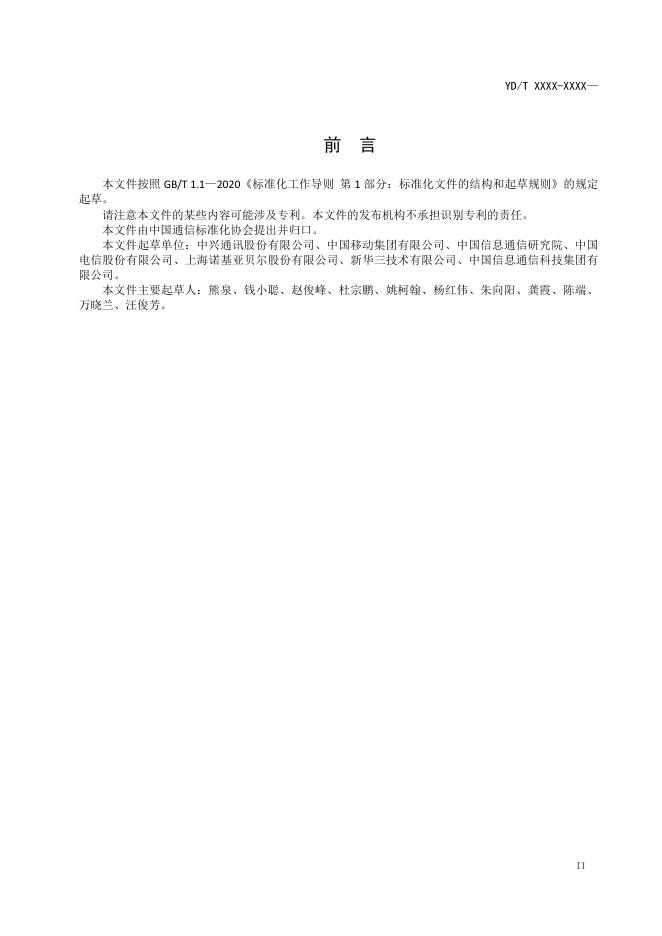 YD/T XXXX-XXXX—

前　言

本文件按照 GB/T 1.1—2020《标准化工作导则 第 1 部分：标准化文件的结构和起草规则》的规定起草。

请注意本文件的某些内容可能涉及专利。本文件的发布机构不承担识别专利的责任。

本文件由中国通信标准化协会提出并归口。

本文件起草单位：中兴通讯股份有限公司、中国移动集团有限公司、中国信息通信研究院、中国电信股份有限公司、上海诺基亚贝尔股份有限公司、新华三技术有限公司、中国信息通信科技集团有限公司。

本文件主要起草人：熊泉、钱小聪、赵俊峰、杜宗鹏、姚柯翰、杨红伟、朱向阳、龚霞、陈端、万晓兰、汪俊芳。

II